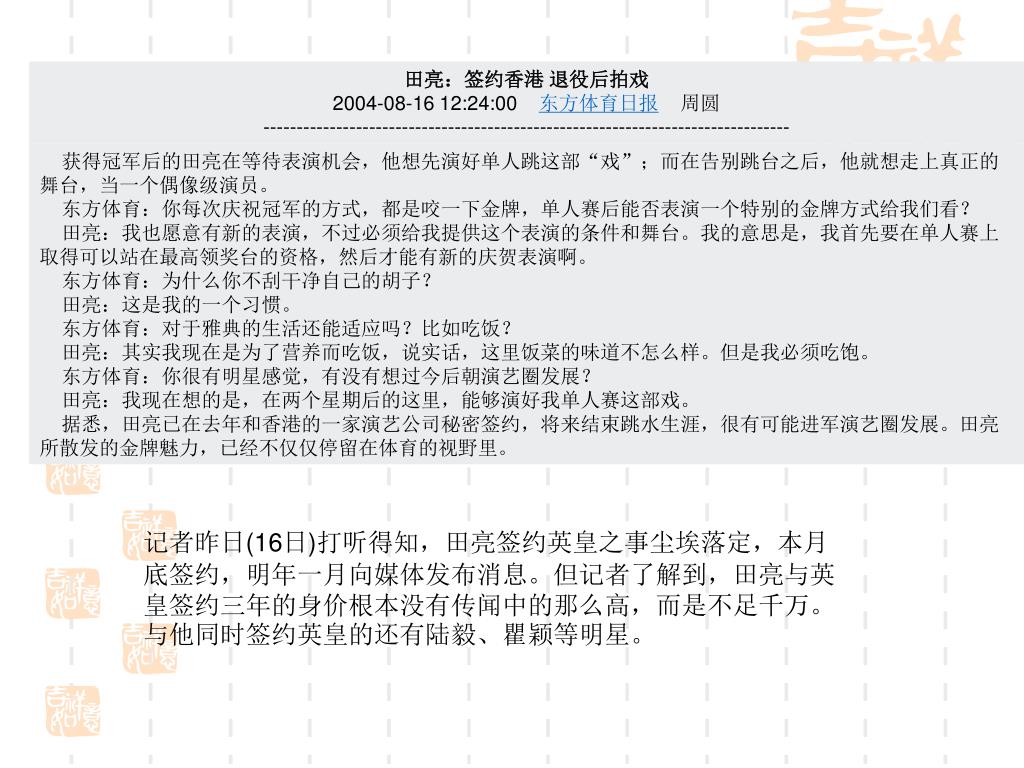 田亮：签约香港 退役后拍戏
2004-08-16 12:24:00　东方体育日报　周圆
--------------------------------------------------------------------------------

获得冠军后的田亮在等待表演机会，他想先演好单人跳这部“戏”；而在告别跳台之后，他就想走上真正的舞台，当一个偶像级演员。

东方体育：你每次庆祝冠军的方式，都是咬一下金牌，单人赛后能否表演一个特别的金牌方式给我们看？

田亮：我也愿意有新的表演，不过必须给我提供这个表演的条件和舞台。我的意思是，我首先要在单人赛上取得可以站在最高领奖台的资格，然后才能有新的庆贺表演啊。

东方体育：为什么你不刮干净自己的胡子？

田亮：这是我的一个习惯。

东方体育：对于雅典的生活还能适应吗？比如吃饭？

田亮：其实我现在是为了营养而吃饭，说实话，这里饭菜的味道不怎么样。但是我必须吃饱。

东方体育：你很有明星感觉，有没有想过今后朝演艺圈发展？

田亮：我现在想的是，在两个星期后的这里，能够演好我单人赛这部戏。

据悉，田亮已在去年和香港的一家演艺公司秘密签约，将来结束跳水生涯，很有可能进军演艺圈发展。田亮所散发的金牌魅力，已经不仅仅停留在体育的视野里。

记者昨日(16日)打听得知，田亮签约英皇之事尘埃落定，本月底签约，明年一月向媒体发布消息。但记者了解到，田亮与英皇签约三年的身价根本没有传闻中的那么高，而是不足千万。与他同时签约英皇的还有陆毅、瞿颖等明星。